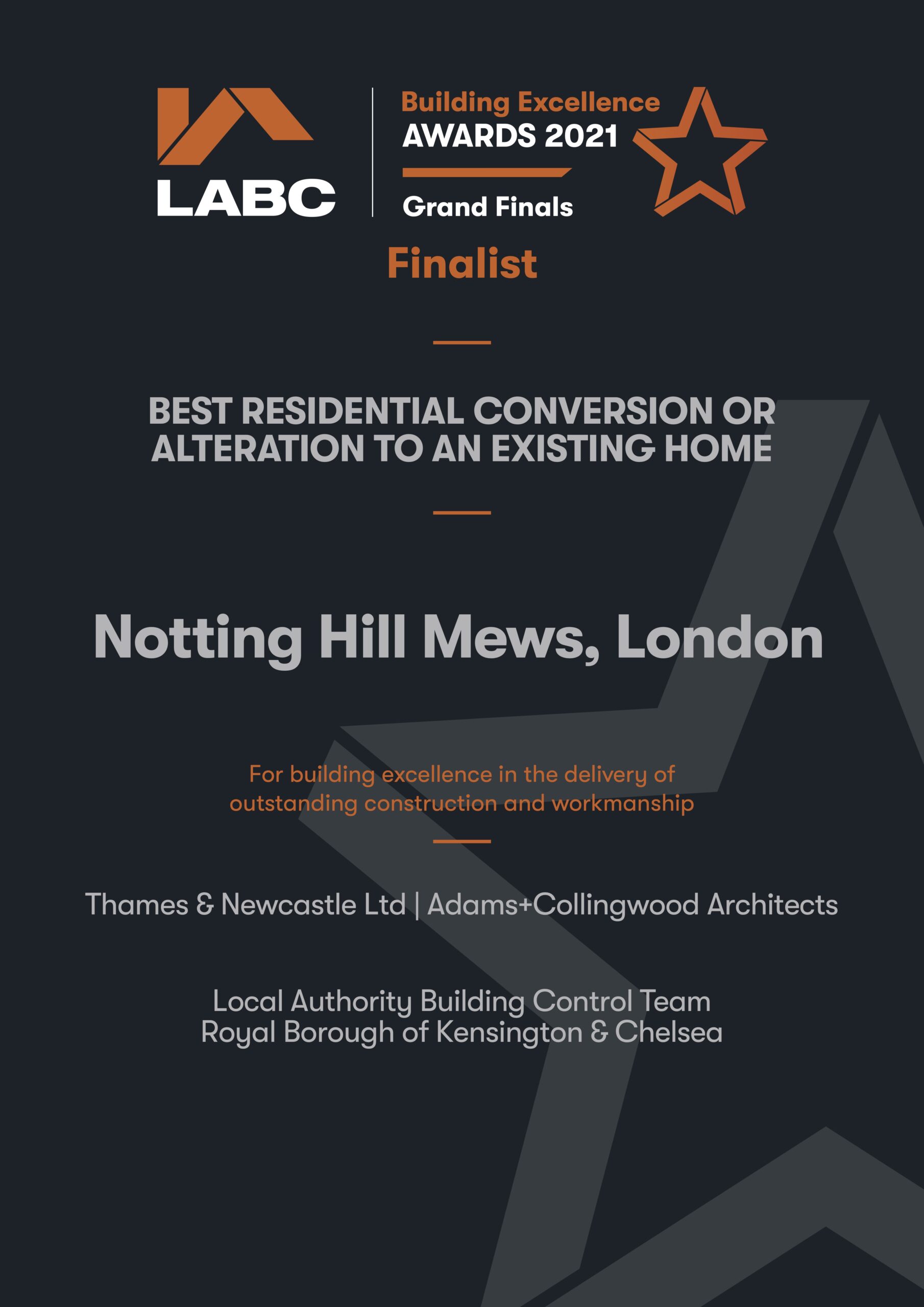 LABC

Building Excellence
AWARDS 2021
Grand Finals

Finalist

BEST RESIDENTIAL CONVERSION OR ALTERATION TO AN EXISTING HOME

Notting Hill Mews, London

For building excellence in the delivery of outstanding construction and workmanship

Thames & Newcastle Ltd | Adams+Collingwood Architects

Local Authority Building Control Team
Royal Borough of Kensington & Chelsea